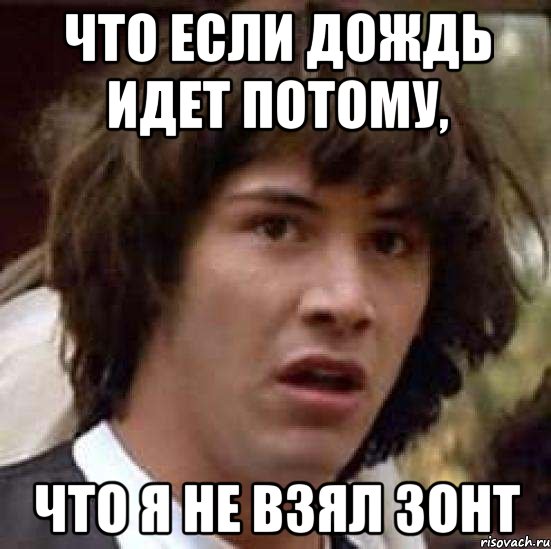 ЧТО ЕСЛИ ДОЖДЬ ИДЕТ ПОТОМУ,

ЧТО Я НЕ ВЗЯЛ ЗОНТ

risovach.ru